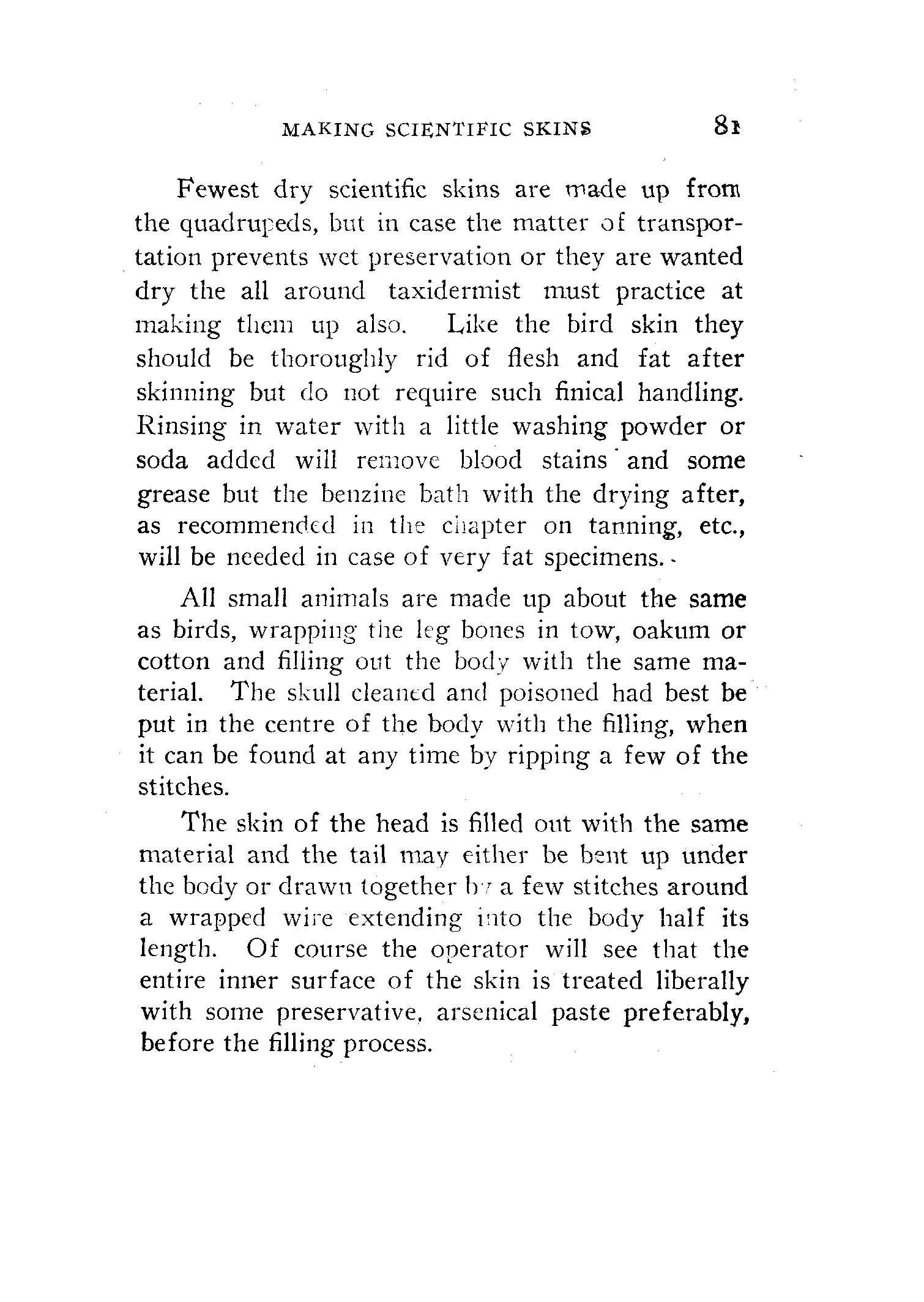 MAKING SCIENTIFIC SKINS 81

Fewest dry scientific skins are made up from the quadrupeds, but in case the matter of transportation prevents wet preservation or they are wanted dry the all around taxidermist must practice at making them up also. Like the bird skin they should be thoroughly rid of flesh and fat after skinning but do not require such finical handling. Rinsing in water with a little washing powder or soda added will remove blood stains and some grease but the benzine bath with the drying after, as recommended in the chapter on tanning, etc., will be needed in case of very fat specimens.

All small animals are made up about the same as birds, wrapping the leg bones in tow, oakum or cotton and filling out the body with the same material. The skull cleaned and poisoned had best be put in the centre of the body with the filling, when it can be found at any time by ripping a few of the stitches.

The skin of the head is filled out with the same material and the tail may either be bent up under the body or drawn together by a few stitches around a wrapped wire extending into the body half its length. Of course the operator will see that the entire inner surface of the skin is treated liberally with some preservative, arsenical paste preferably, before the filling process.